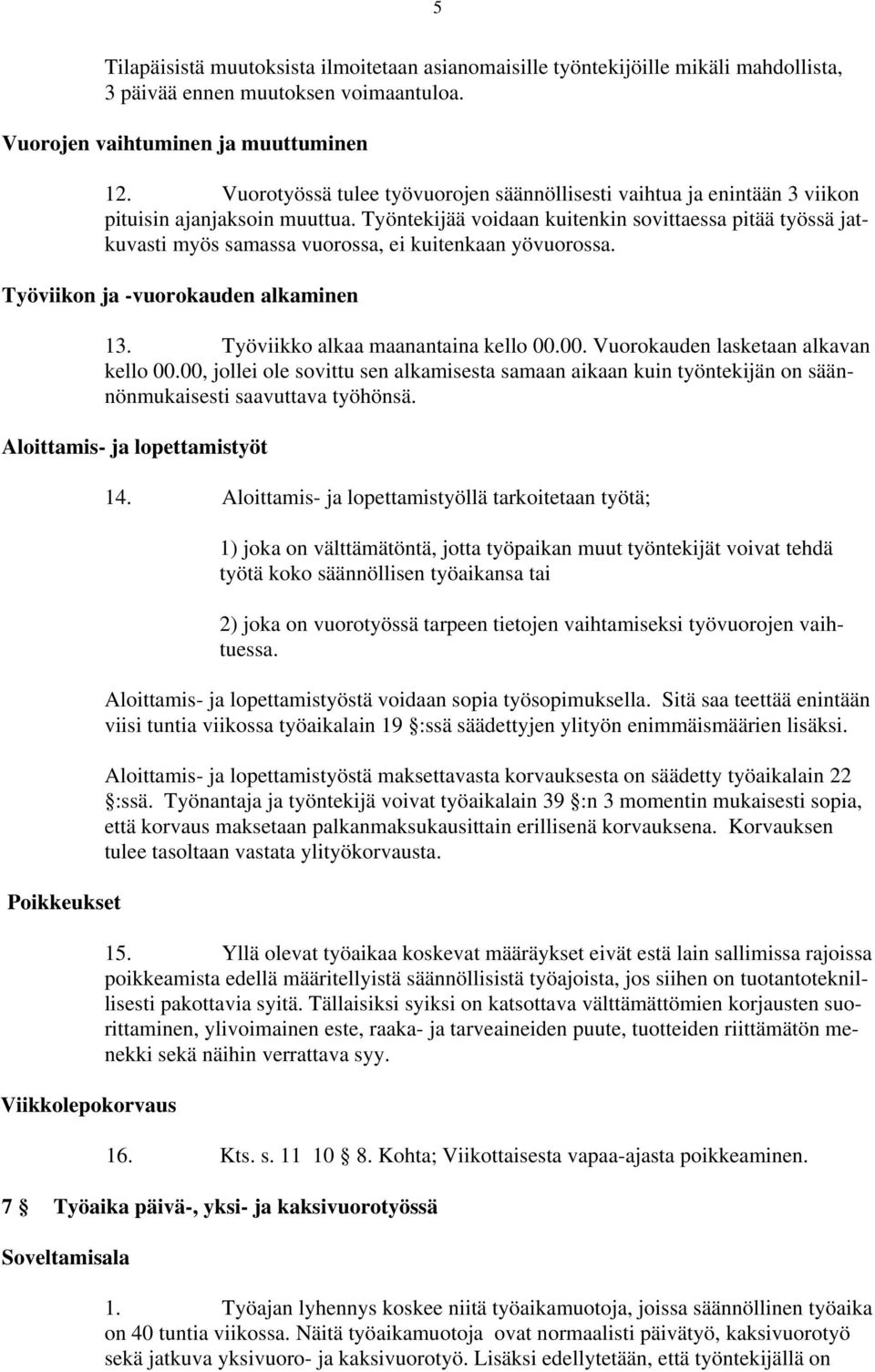 5

Tilapäisistä muutoksista ilmoitetaan asianomaisille työntekijöille mikäli mahdollista, 3 päivää ennen muutoksen voimaantuloa.

Vuorojen vaihtuminen ja muuttuminen

12. Vuorotyössä tulee työvuorojen säännöllisesti vaihtua ja enintään 3 viikon pituisin ajanjaksoin muuttua. Työntekijää voidaan kuitenkin sovittaessa pitää työssä jatkuvasti myös samassa vuorossa, ei kuitenkaan yövuorossa.

Työviikon ja -vuorokauden alkaminen

13. Työviikko alkaa maanantaina kello 00.00. Vuorokauden lasketaan alkavan kello 00.00, jollei ole sovittu sen alkamisesta samaan aikaan kuin työntekijän on säännönmukaisesti saavuttava työhönsä.

Aloittamis- ja lopettamistyöt

14. Aloittamis- ja lopettamistyöllä tarkoitetaan työtä;

1) joka on välttämätöntä, jotta työpaikan muut työntekijät voivat tehdä työtä koko säännöllisen työaikansa tai

2) joka on vuorotyössä tarpeen tietojen vaihtamiseksi työvuorojen vaihtuessa.

Aloittamis- ja lopettamistyöstä voidaan sopia työsopimuksella. Sitä saa teettää enintään viisi tuntia viikossa työaikalain 19 §:ssä säädettyjen ylityön enimmäismäärien lisäksi.

Aloittamis- ja lopettamistyöstä maksettavasta korvauksesta on säädetty työaikalain 22 §:ssä. Työnantaja ja työntekijä voivat työaikalain 39 §:n 3 momentin mukaisesti sopia, että korvaus maksetaan palkanmaksukausittain erillisenä korvauksena. Korvauksen tulee tasoltaan vastata ylityökorvausta.

Poikkeukset

15. Yllä olevat työaikaa koskevat määräykset eivät estä lain sallimissa rajoissa poikkeamista edellä määritellyistä säännöllisistä työajoista, jos siihen on tuotantoteknillisesti pakottavia syitä. Tällaisiksi syiksi on katsottava välttämättömien korjausten suorittaminen, ylivoimainen este, raaka- ja tarveaineiden puute, tuotteiden riittämätön menekki sekä näihin verrattava syy.

Viikkolepokorvaus

16. Kts. s. 11 10 § 8. Kohta; Viikottaisesta vapaa-ajasta poikkeaminen.

7 § Työaika päivä-, yksi- ja kaksivuorotyössä

Soveltamisala

1. Työajan lyhennys koskee niitä työaikamuotoja, joissa säännöllinen työaika on 40 tuntia viikossa. Näitä työaikamuotoja ovat normaalisti päivätyö, kaksivuorotyö sekä jatkuva yksivuoro- ja kaksivuorotyö. Lisäksi edellytetään, että työntekijällä on